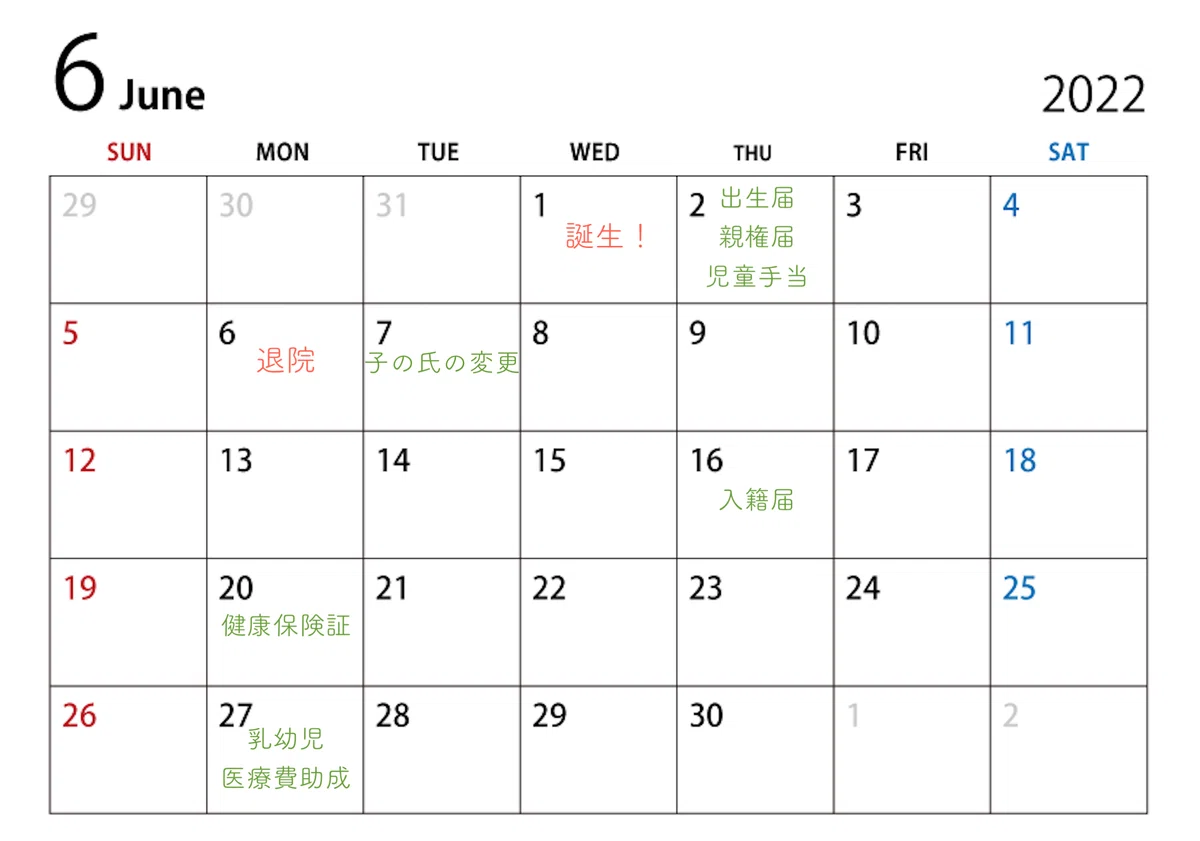 6 June

2022

| SUN | MON | TUE | WED | THU | FRI | SAT |
|---|---|---|---|---|---|---|
| 29 | 30 | 31 | 1 誕生！ | 2 出生届 親権届 児童手当 | 3 | 4 |
| 5 | 6 退院 | 7 子の氏の変更 | 8 | 9 | 10 | 11 |
| 12 | 13 | 14 | 15 | 16 入籍届 | 17 | 18 |
| 19 | 20 健康保険証 | 21 | 22 | 23 | 24 | 25 |
| 26 | 27 乳幼児 医療費助成 | 28 | 29 | 30 | 1 | 2 |